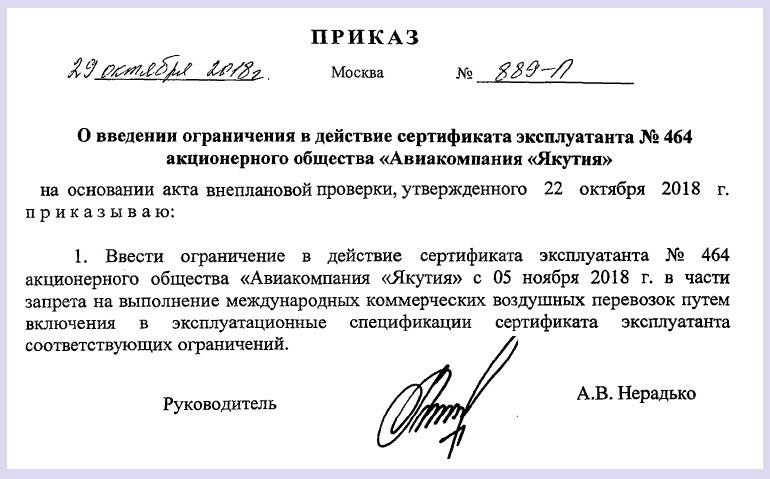 ПРИКАЗ

29 октября 2018г. Москва № 889-П

О введении ограничения в действие сертификата эксплуатанта № 464 акционерного общества «Авиакомпания «Якутия»

на основании акта внеплановой проверки, утвержденного 22 октября 2018 г. приказываю:

1. Ввести ограничение в действие сертификата эксплуатанта № 464 акционерного общества «Авиакомпания «Якутия» с 05 ноября 2018 г. в части запрета на выполнение международных коммерческих воздушных перевозок путем включения в эксплуатационные спецификации сертификата эксплуатанта соответствующих ограничений.

Руководитель А.В. Нерадько